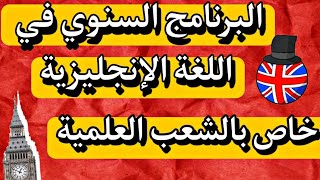 البرنامج السنوي في
اللغة الإنجليزية
خاص بالشعب العلمية